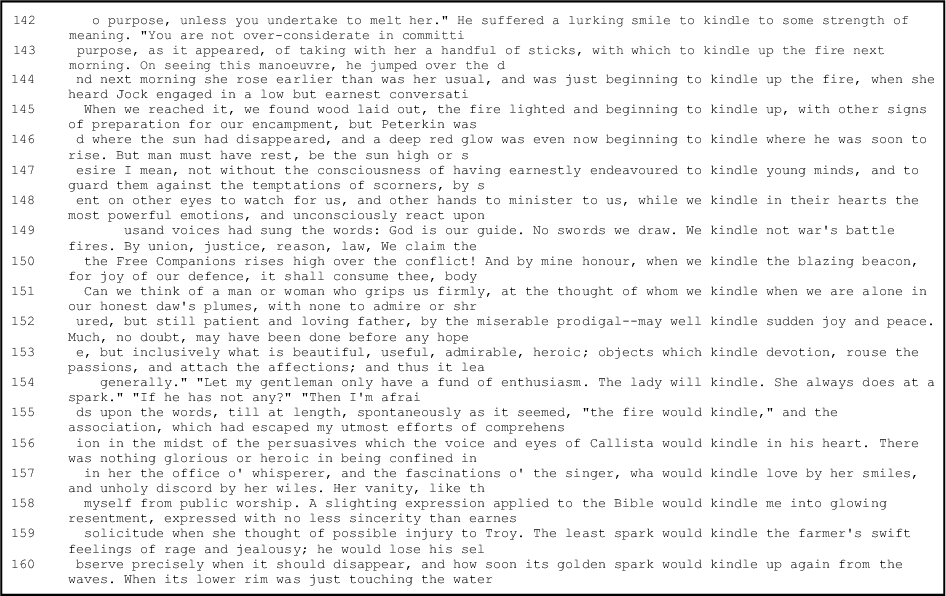 142 o purpose, unless you undertake to melt her." He suffered a lurking smile to kindle to some strength of meaning. "You are not over-considerate in committi
143 purpose, as it appeared, of taking with her a handful of sticks, with which to kindle up the fire next morning. On seeing this manoeuvre, he jumped over the d
144 nd next morning she rose earlier than was her usual, and was just beginning to kindle up the fire, when she heard Jock engaged in a low but earnest conversati
145 When we reached it, we found wood laid out, the fire lighted and beginning to kindle up, with other signs of preparation for our encampment, but Peterkin was
146 d where the sun had disappeared, and a deep red glow was even now beginning to kindle where he was soon to rise. But man must have rest, be the sun high or s
147 esire I mean, not without the consciousness of having earnestly endeavoured to kindle young minds, and to guard them against the temptations of scorners, by s
148 ent on other eyes to watch for us, and other hands to minister to us, while we kindle in their hearts the most powerful emotions, and unconsciously react upon
149 usand voices had sung the words: God is our guide. No swords we draw. We kindle not war's battle fires. By union, justice, reason, law, We claim the
150 the Free Companions rises high over the conflict! And by mine honour, when we kindle the blazing beacon, for joy of our defence, it shall consume thee, body
151 Can we think of a man or woman who grips us firmly, at the thought of whom we kindle when we are alone in our honest daw's plumes, with none to admire or shr
152 ured, but still patient and loving father, by the miserable prodigal--may well kindle sudden joy and peace. Much, no doubt, may have been done before any hope
153 e, but inclusively what is beautiful, useful, admirable, heroic; objects which kindle devotion, rouse the passions, and attach the affections; and thus it lea
154 generally." "Let my gentleman only have a fund of enthusiasm. The lady will kindle. She always does at a spark." "If he has not any?" "Then I'm afrai
155 ds upon the words, till at length, spontaneously as it seemed, "the fire would kindle," and the association, which had escaped my utmost efforts of comprehens
156 ion in the midst of the persuasives which the voice and eyes of Callista would kindle in his heart. There was nothing glorious or heroic in being confined in
157 in her the office o' whisperer, and the fascinations o' the singer, wha would kindle love by her smiles, and unholy discord by her wiles. Her vanity, like th
158 myself from public worship. A slighting expression applied to the Bible would kindle me into glowing resentment, expressed with no less sincerity than earnes
159 solicitude when she thought of possible injury to Troy. The least spark would kindle the farmer's swift feelings of rage and jealousy; he would lose his sel
160 bserve precisely when it should disappear, and how soon its golden spark would kindle up again from the waves. When its lower rim was just touching the water